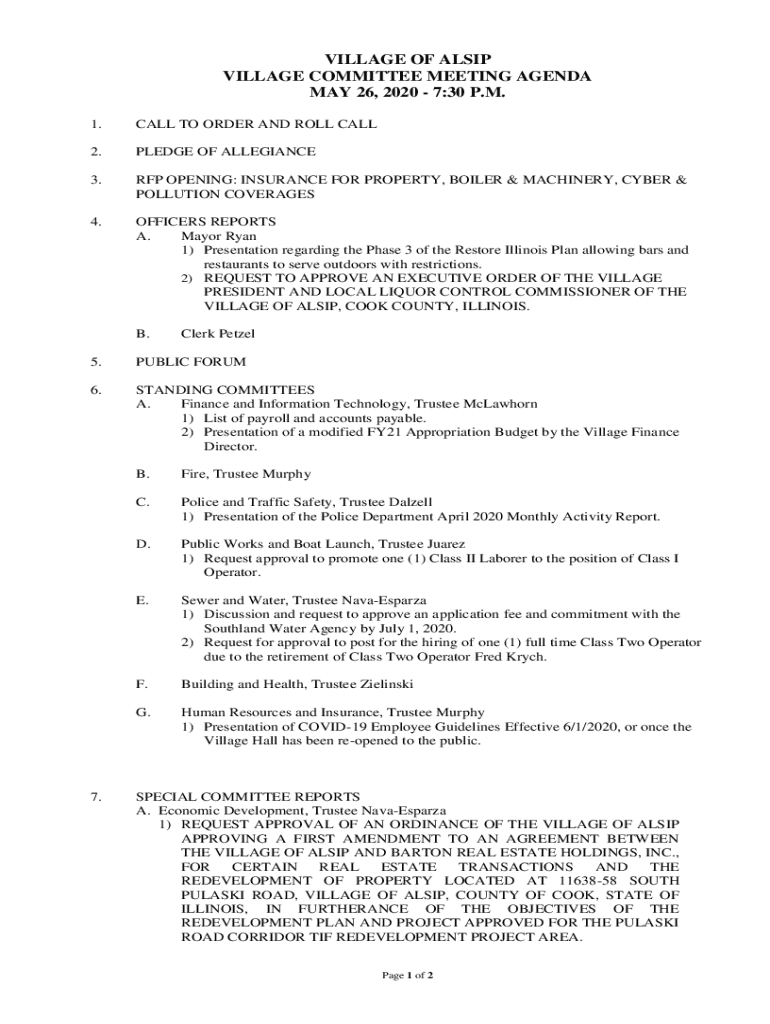 VILLAGE OF ALSIP
VILLAGE COMMITTEE MEETING AGENDA
MAY 26, 2020 - 7:30 P.M.

1. CALL TO ORDER AND ROLL CALL

2. PLEDGE OF ALLEGIANCE

3. RFP OPENING: INSURANCE FOR PROPERTY, BOILER & MACHINERY, CYBER & POLLUTION COVERAGES

4. OFFICERS REPORTS
A. Mayor Ryan
1) Presentation regarding the Phase 3 of the Restore Illinois Plan allowing bars and restaurants to serve outdoors with restrictions.
2) REQUEST TO APPROVE AN EXECUTIVE ORDER OF THE VILLAGE PRESIDENT AND LOCAL LIQUOR CONTROL COMMISSIONER OF THE VILLAGE OF ALSIP, COOK COUNTY, ILLINOIS.

B. Clerk Petzel

5. PUBLIC FORUM

6. STANDING COMMITTEES
A. Finance and Information Technology, Trustee McLawhorn
1) List of payroll and accounts payable.
2) Presentation of a modified FY21 Appropriation Budget by the Village Finance Director.

B. Fire, Trustee Murphy

C. Police and Traffic Safety, Trustee Dalzell
1) Presentation of the Police Department April 2020 Monthly Activity Report.

D. Public Works and Boat Launch, Trustee Juarez
1) Request approval to promote one (1) Class II Laborer to the position of Class I Operator.

E. Sewer and Water, Trustee Nava-Esparza
1) Discussion and request to approve an application fee and commitment with the Southland Water Agency by July 1, 2020.
2) Request for approval to post for the hiring of one (1) full time Class Two Operator due to the retirement of Class Two Operator Fred Krych.

F. Building and Health, Trustee Zielinski

G. Human Resources and Insurance, Trustee Murphy
1) Presentation of COVID-19 Employee Guidelines Effective 6/1/2020, or once the Village Hall has been re-opened to the public.

7. SPECIAL COMMITTEE REPORTS
A. Economic Development, Trustee Nava-Esparza
1) REQUEST APPROVAL OF AN ORDINANCE OF THE VILLAGE OF ALSIP APPROVING A FIRST AMENDMENT TO AN AGREEMENT BETWEEN THE VILLAGE OF ALSIP AND BARTON REAL ESTATE HOLDINGS, INC., FOR CERTAIN REAL ESTATE TRANSACTIONS AND THE REDEVELOPMENT OF PROPERTY LOCATED AT 11638-58 SOUTH PULASKI ROAD, VILLAGE OF ALSIP, COUNTY OF COOK, STATE OF ILLINOIS, IN FURTHERANCE OF THE OBJECTIVES OF THE REDEVELOPMENT PLAN AND PROJECT APPROVED FOR THE PULASKI ROAD CORRIDOR TIF REDEVELOPMENT PROJECT AREA.

Page 1 of 2